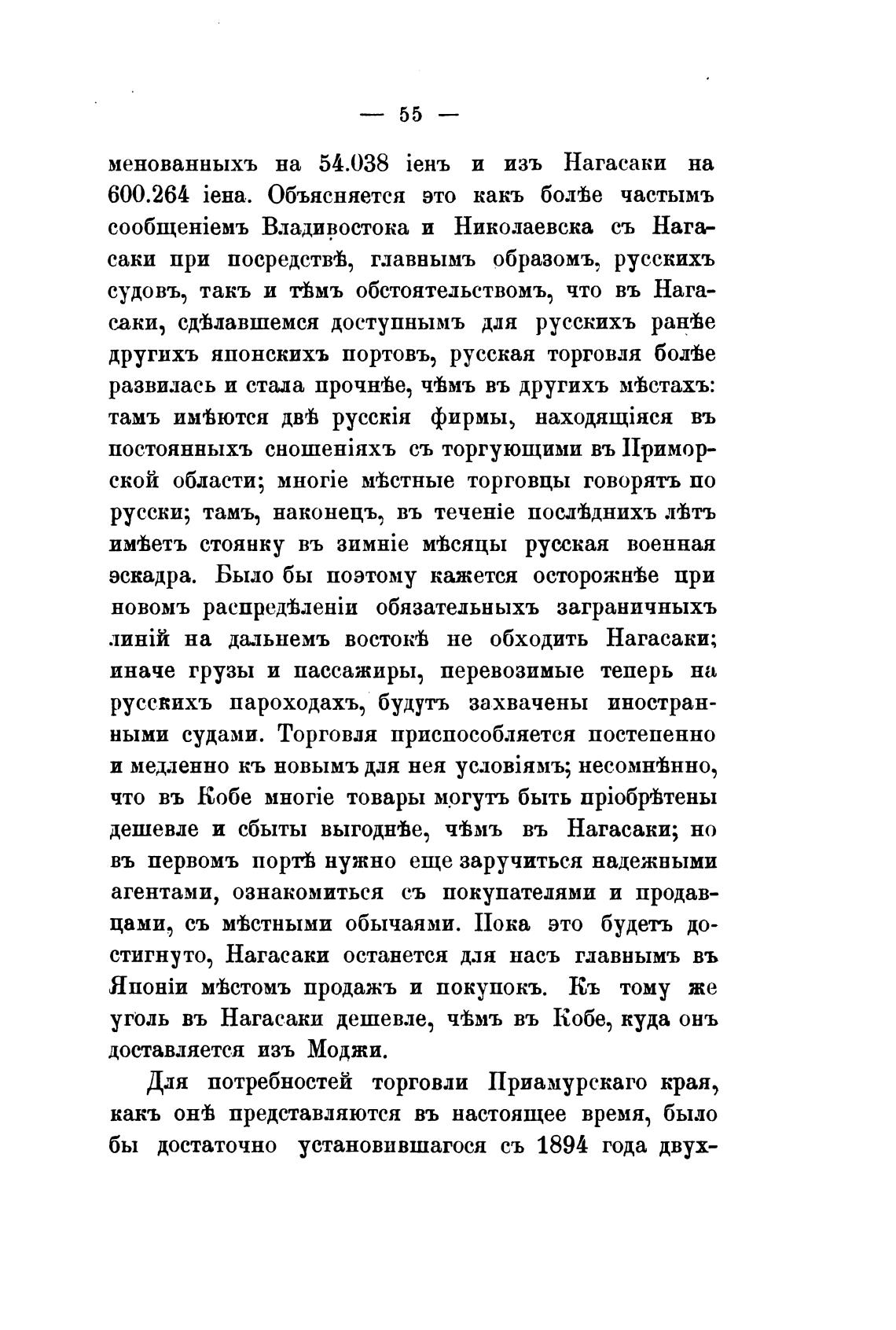 — 55 —

менованныхъ на 54.038 іенъ и изъ Нагасаки на 600.264 іена. Объясняется это какъ болѣе частымъ сообщеніемъ Владивостока и Николаевска съ Нагасаки при посредствѣ, главнымъ образомъ, русскихъ судовъ, такъ и тѣмъ обстоятельствомъ, что въ Нагасаки, сдѣлавшемся доступнымъ для русскихъ ранѣе другихъ японскихъ портовъ, русская торговля болѣе развилась и стала прочнѣе, чѣмъ въ другихъ мѣстахъ: тамъ имѣются двѣ русскія фирмы, находящіяся въ постоянныхъ сношеніяхъ съ торгующими въ Приморской области; многіе мѣстные торговцы говорятъ по русски; тамъ, наконецъ, въ теченіе послѣднихъ лѣтъ имѣетъ стоянку въ зимніе мѣсяцы русская военная эскадра. Было бы поэтому кажется осторожнѣе при новомъ распредѣленіи обязательныхъ заграничныхъ линій на дальнемъ востокѣ не обходить Нагасаки; иначе грузы и пассажиры, перевозимые теперь на русскихъ пароходахъ, будутъ захвачены иностранными судами. Торговля приспособляется постепенно и медленно къ новымъ для нея условіямъ; несомнѣнно, что въ Кобе многіе товары могутъ быть пріобрѣтены дешевле и сбыты выгоднѣе, чѣмъ въ Нагасаки; но въ первомъ портѣ нужно еще заручиться надежными агентами, ознакомиться съ покупателями и продавцами, съ мѣстными обычаями. Пока это будетъ достигнуто, Нагасаки останется для насъ главнымъ въ Японіи мѣстомъ продажъ и покупокъ. Къ тому же уголь въ Нагасаки дешевле, чѣмъ въ Кобе, куда онъ доставляется изъ Моджи.

Для потребностей торговли Приамурскаго края, какъ онѣ представляются въ настоящее время, было бы достаточно установившагося съ 1894 года двух-